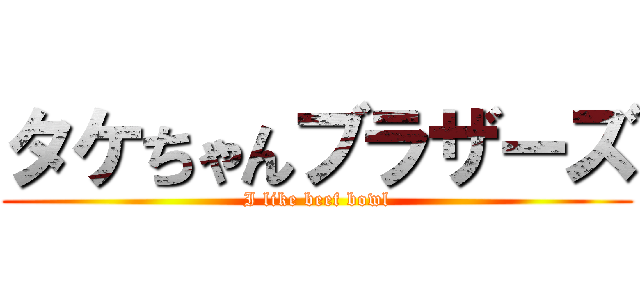 タケちゃんブラザーズ
I like beef bowl